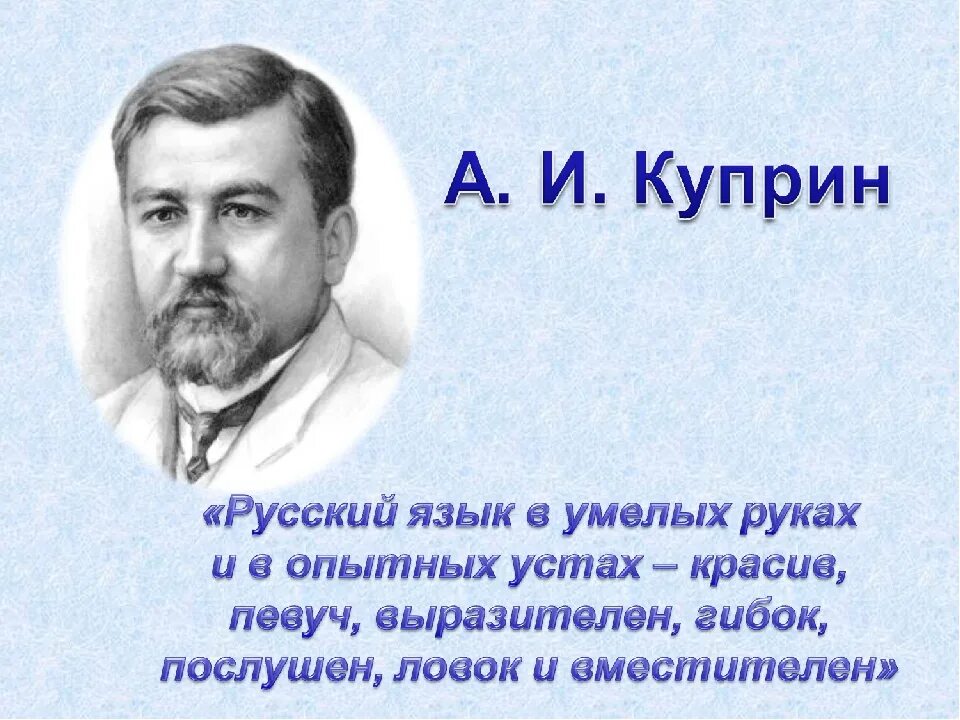 А. И. Куприн

«Русский язык в умелых руках и в опытных устах – красив, певуч, выразителен, гибок, послушен, ловок и вместителен»